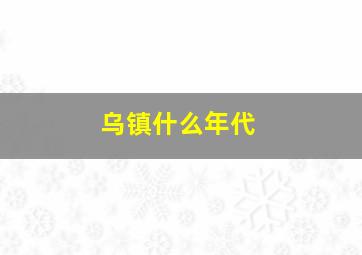 乌镇什么年代